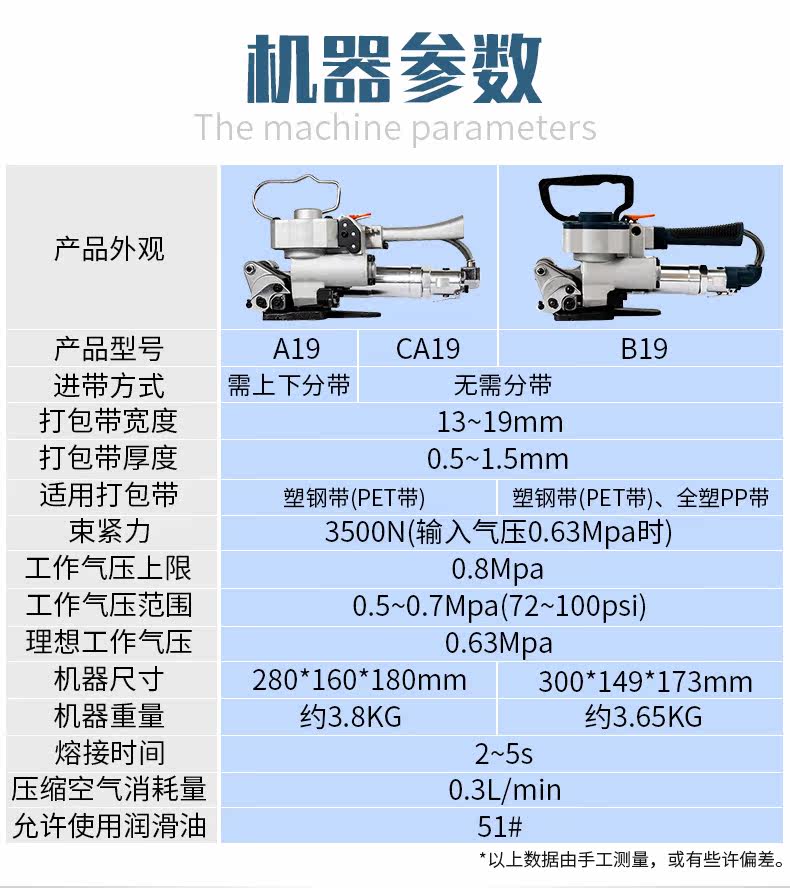 机器参数

The machine parameters

| 产品外观 | | | |
|---|---|---|---|
| 产品型号 | A19 | CA19 | B19 |
| 进带方式 | 需上下分带 | 无需分带 | |
| 打包带宽度 | 13~19mm | | |
| 打包带厚度 | 0.5~1.5mm | | |
| 适用打包带 | 塑钢带(PET带) | | 塑钢带(PET带)、全塑PP带 |
| 束紧力 | 3500N(输入气压0.63Mpa时) | | |
| 工作气压上限 | 0.8Mpa | | |
| 工作气压范围 | 0.5~0.7Mpa(72~100psi) | | |
| 理想工作气压 | 0.63Mpa | | |
| 机器尺寸 | 280*160*180mm | | 300*149*173mm |
| 机器重量 | 约3.8KG | | 约3.65KG |
| 熔接时间 | 2~5s | | |
| 压缩空气消耗量 | 0.3L/min | | |
| 允许使用润滑油 | 51# | | |

*以上数据由手工测量，或有些许偏差。